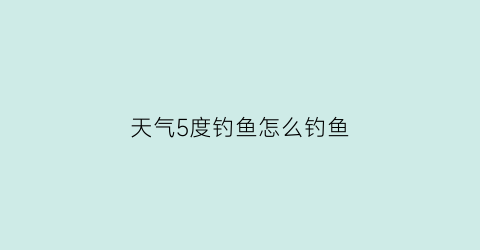 天气5度钓鱼怎么钓鱼